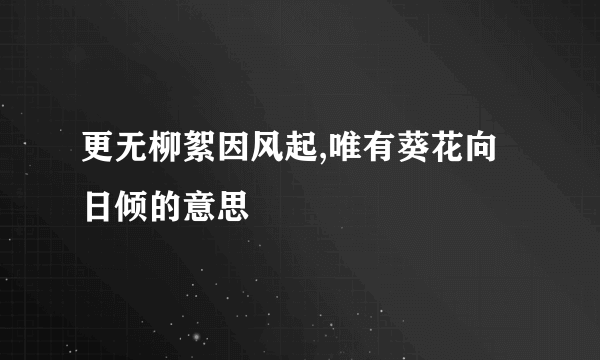 更无柳絮因风起,唯有葵花向日倾的意思